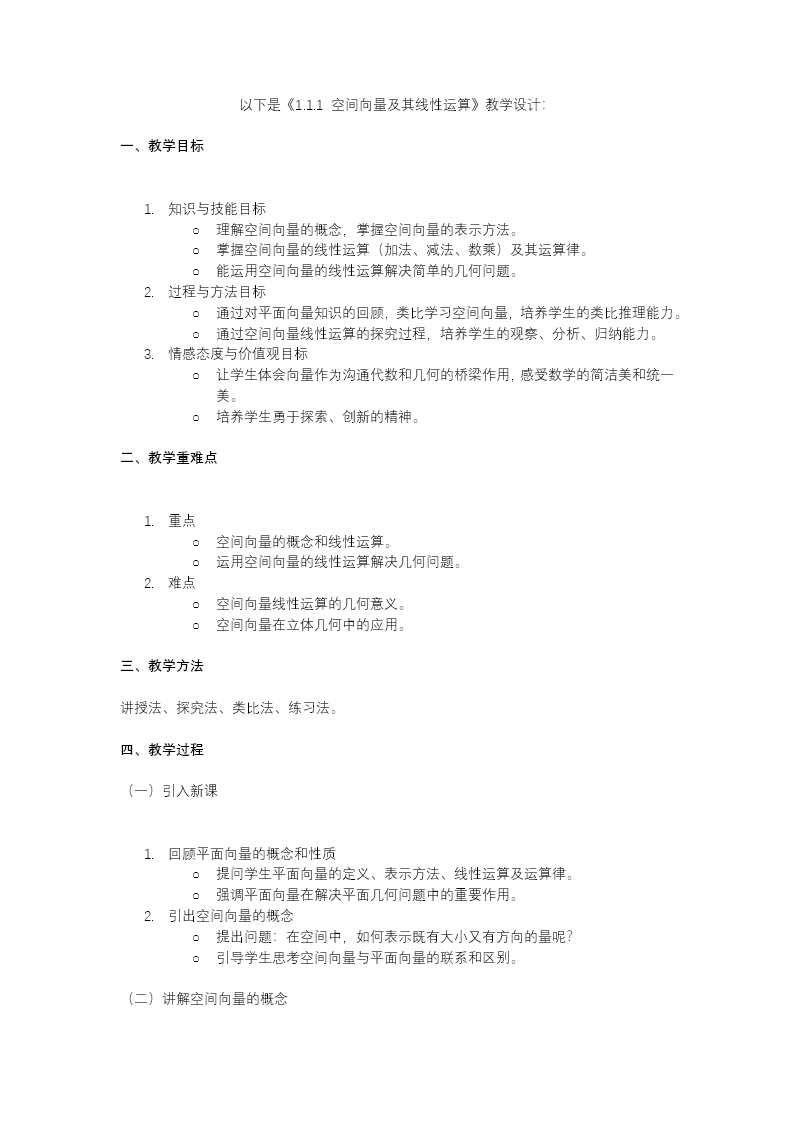 以下是《1.1.1 空间向量及其线性运算》教学设计:

一、教学目标

1. 知识与技能目标
o 理解空间向量的概念，掌握空间向量的表示方法。
o 掌握空间向量的线性运算（加法、减法、数乘）及其运算律。
o 能运用空间向量的线性运算解决简单的几何问题。
2. 过程与方法目标
o 通过对平面向量知识的回顾，类比学习空间向量，培养学生的类比推理能力。
o 通过空间向量线性运算的探究过程，培养学生的观察、分析、归纳能力。
3. 情感态度与价值观目标
o 让学生体会向量作为沟通代数和几何的桥梁作用，感受数学的简洁美和统一美。
o 培养学生勇于探索、创新的精神。

二、教学重难点

1. 重点
o 空间向量的概念和线性运算。
o 运用空间向量的线性运算解决几何问题。
2. 难点
o 空间向量线性运算的几何意义。
o 空间向量在立体几何中的应用。

三、教学方法

讲授法、探究法、类比法、练习法。

四、教学过程

（一）引入新课

1. 回顾平面向量的概念和性质
o 提问学生平面向量的定义、表示方法、线性运算及运算律。
o 强调平面向量在解决平面几何问题中的重要作用。
2. 引出空间向量的概念
o 提出问题：在空间中，如何表示既有大小又有方向的量呢？
o 引导学生思考空间向量与平面向量的联系和区别。

（二）讲解空间向量的概念